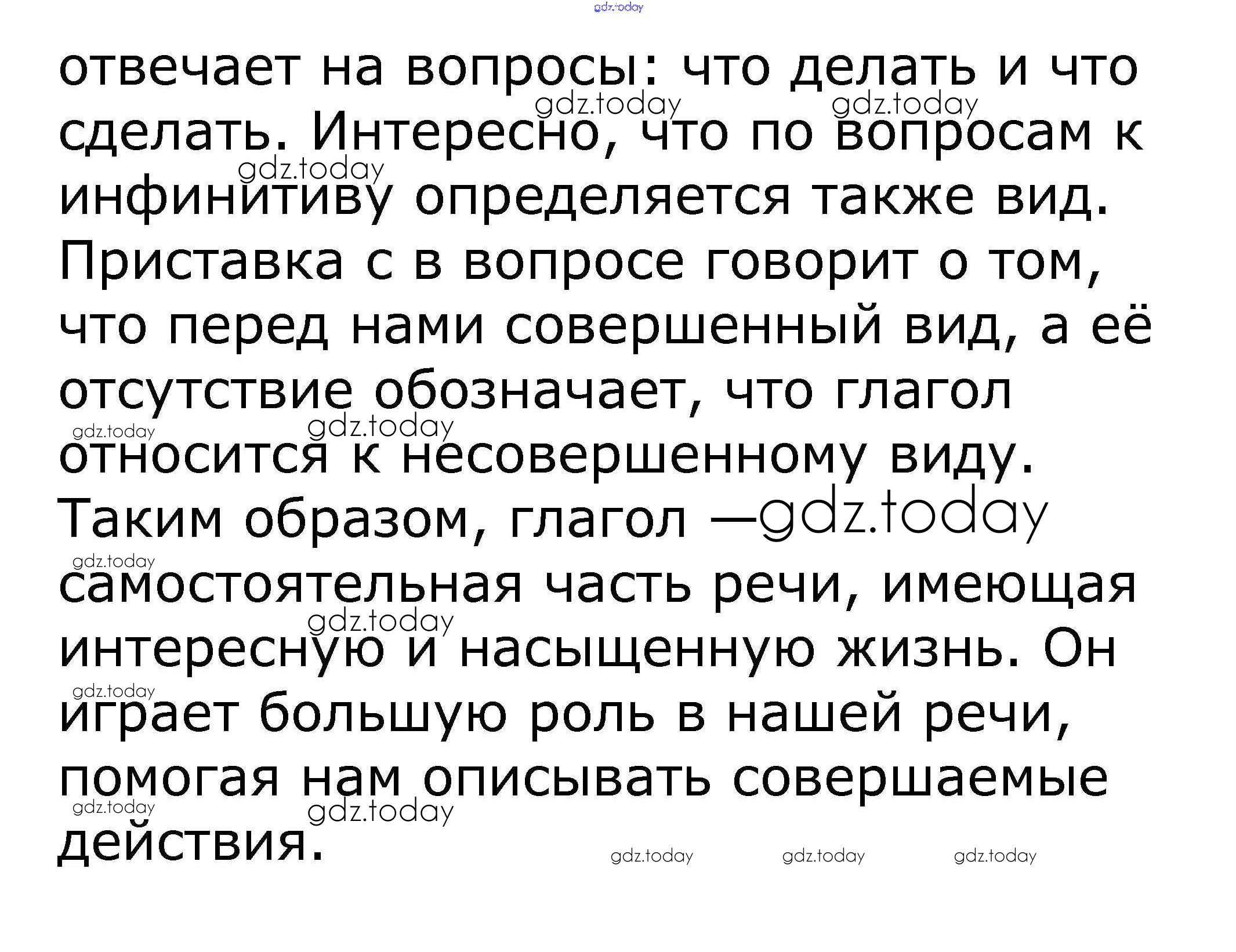 отвечает на вопросы: что делать и что сделать. Интересно, что по вопросам к инфинитиву определяется также вид. Приставка с в вопросе говорит о том, что перед нами совершенный вид, а её отсутствие обозначает, что глагол относится к несовершенному виду. Таким образом, глагол — самостоятельная часть речи, имеющая интересную и насыщенную жизнь. Он играет большую роль в нашей речи, помогая нам описывать совершаемые действия.

gdz.today